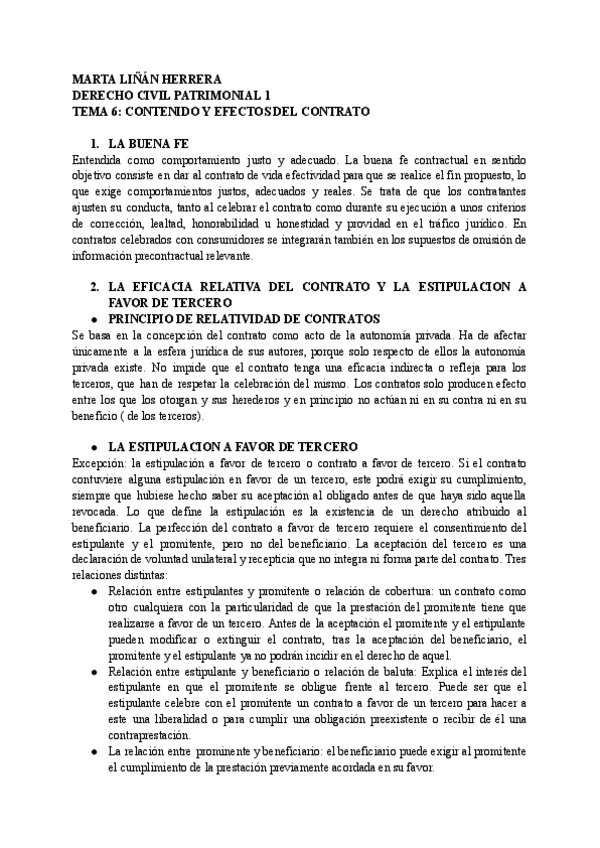 MARTA LIÑÁN HERRERA
DERECHO CIVIL PATRIMONIAL 1
TEMA 6: CONTENIDO Y EFECTOS DEL CONTRATO

1. LA BUENA FE

Entendida como comportamiento justo y adecuado. La buena fe contractual en sentido objetivo consiste en dar al contrato de vida efectividad para que se realice el fin propuesto, lo que exige comportamientos justos, adecuados y reales. Se trata de que los contratantes ajusten su conducta, tanto al celebrar el contrato como durante su ejecución a unos criterios de corrección, lealtad, honorabilidad u honestidad y providad en el tráfico jurídico. En contratos celebrados con consumidores se integrarán también en los supuestos de omisión de información precontractual relevante.

2. LA EFICACIA RELATIVA DEL CONTRATO Y LA ESTIPULACION A FAVOR DE TERCERO

● PRINCIPIO DE RELATIVIDAD DE CONTRATOS

Se basa en la concepción del contrato como acto de la autonomía privada. Ha de afectar únicamente a la esfera jurídica de sus autores, porque solo respecto de ellos la autonomía privada existe. No impide que el contrato tenga una eficacia indirecta o refleja para los terceros, que han de respetar la celebración del mismo. Los contratos solo producen efecto entre los que los otorgan y sus herederos y en principio no actúan ni en su contra ni en su beneficio ( de los terceros).

● LA ESTIPULACION A FAVOR DE TERCERO

Excepción: la estipulación a favor de tercero o contrato a favor de tercero. Si el contrato contuviere alguna estipulación en favor de un tercero, este podrá exigir su cumplimiento, siempre que hubiese hecho saber su aceptación al obligado antes de que haya sido aquella revocada. Lo que define la estipulación es la existencia de un derecho atribuido al beneficiario. La perfección del contrato a favor de tercero requiere el consentimiento del estipulante y el promitente, pero no del beneficiario. La aceptación del tercero es una declaración de voluntad unilateral y recepticia que no integra ni forma parte del contrato. Tres relaciones distintas:

● Relación entre estipulantes y promitente o relación de cobertura: un contrato como otro cualquiera con la particularidad de que la prestación del promitente tiene que realizarse a favor de un tercero. Antes de la aceptación el promitente y el estipulante pueden modificar o extinguir el contrato, tras la aceptación del beneficiario, el promitente y el estipulante ya no podrán incidir en el derecho de aquel.

● Relación entre estipulante y beneficiario o relación de baluta: Explica el interés del estipulante en que el promitente se obligue frente al tercero. Puede ser que el estipulante celebre con el promitente un contrato a favor de un tercero para hacer a este una liberalidad o para cumplir una obligación preexistente o recibir de él una contraprestación.

● La relación entre prominente y beneficiario: el beneficiario puede exigir al promitente el cumplimiento de la prestación previamente acordada en su favor.